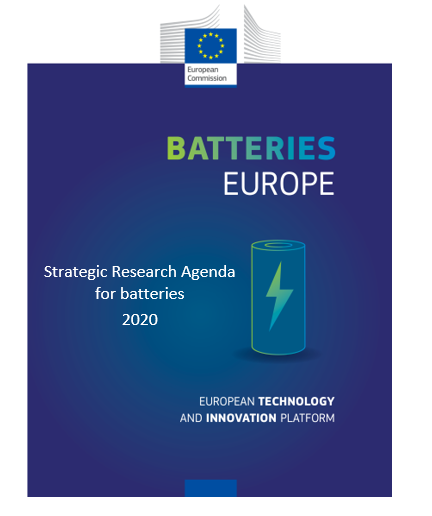 European Commission

BATTERIES
EUROPE

Strategic Research Agenda
for batteries
2020

EUROPEAN TECHNOLOGY
AND INNOVATION PLATFORM